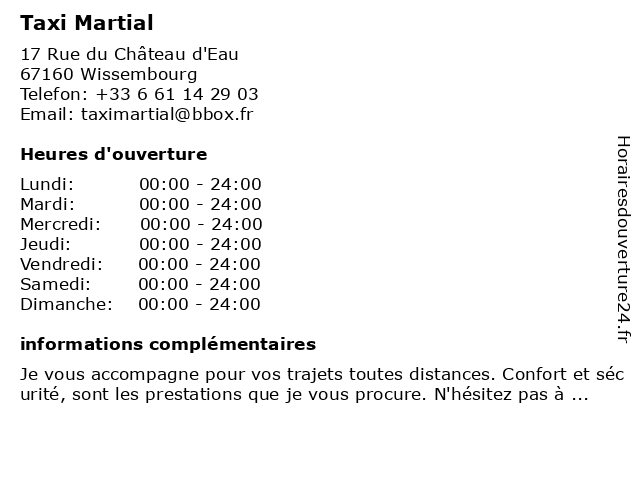 Taxi Martial

17 Rue du Château d'Eau
67160 Wissembourg
Telefon: +33 6 61 14 29 03
Email: taximartial@bbox.fr

Heures d'ouverture

| | |
|---|---|
| Lundi: | 00:00 - 24:00 |
| Mardi: | 00:00 - 24:00 |
| Mercredi: | 00:00 - 24:00 |
| Jeudi: | 00:00 - 24:00 |
| Vendredi: | 00:00 - 24:00 |
| Samedi: | 00:00 - 24:00 |
| Dimanche: | 00:00 - 24:00 |

informations complémentaires

Je vous accompagne pour vos trajets toutes distances. Confort et séc urité, sont les prestations que je vous procure. N'hésitez pas à ...

Horairesdouverture24.fr